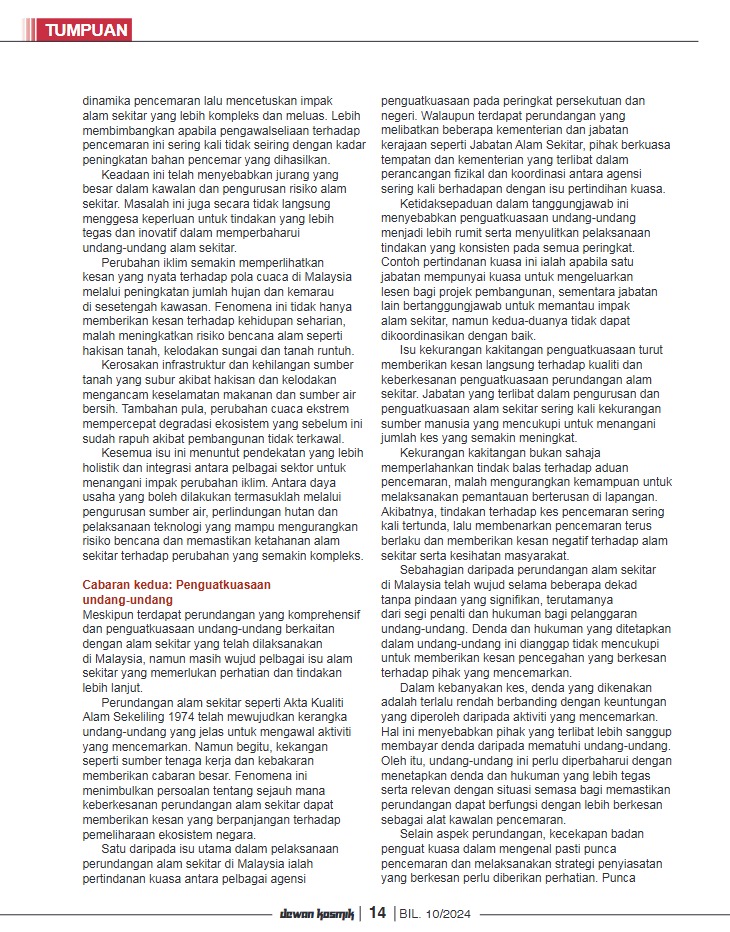 TUMPUAN

dinamika pencemaran lalu mencetuskan impak alam sekitar yang lebih kompleks dan meluas. Lebih membimbangkan apabila pengawalseliaan terhadap pencemaran ini sering kali tidak seiring dengan kadar peningkatan bahan pencemar yang dihasilkan.

Keadaan ini telah menyebabkan jurang yang besar dalam kawalan dan pengurusan risiko alam sekitar. Masalah ini juga secara tidak langsung menggesa keperluan untuk tindakan yang lebih tegas dan inovatif dalam memperbaharui undang-undang alam sekitar.

Perubahan iklim semakin memperlihatkan kesan yang nyata terhadap pola cuaca di Malaysia melalui peningkatan jumlah hujan dan kemarau di sesetengah kawasan. Fenomena ini tidak hanya memberikan kesan terhadap kehidupan seharian, malah meningkatkan risiko bencana alam seperti hakisan tanah, kelodakan sungai dan tanah runtuh.

Kerosakan infrastruktur dan kehilangan sumber tanah yang subur akibat hakisan dan kelodakan mengancam keselamatan makanan dan sumber air bersih. Tambahan pula, perubahan cuaca ekstrem mempercepat degradasi ekosistem yang sebelum ini sudah rapuh akibat pembangunan tidak terkawal.

Kesemua isu ini menuntut pendekatan yang lebih holistik dan integrasi antara pelbagai sektor untuk menangani impak perubahan iklim. Antara daya usaha yang boleh dilakukan termasuklah melalui pengurusan sumber air, perlindungan hutan dan pelaksanaan teknologi yang mampu mengurangkan risiko bencana dan memastikan ketahanan alam sekitar terhadap perubahan yang semakin kompleks.

Cabaran kedua: Penguatkuasaan undang-undang

Meskipun terdapat perundangan yang komprehensif dan penguatkuasaan undang-undang berkaitan dengan alam sekitar yang telah dilaksanakan di Malaysia, namun masih wujud pelbagai isu alam sekitar yang memerlukan perhatian dan tindakan lebih lanjut.

Perundangan alam sekitar seperti Akta Kualiti Alam Sekeliling 1974 telah mewujudkan kerangka undang-undang yang jelas untuk mengawal aktiviti yang mencemarkan. Namun begitu, kekangan seperti sumber tenaga kerja dan kebakaran memberikan cabaran besar. Fenomena ini menimbulkan persoalan tentang sejauh mana keberkesanan perundangan alam sekitar dapat memberikan kesan yang berpanjangan terhadap pemeliharaan ekosistem negara.

Satu daripada isu utama dalam pelaksanaan perundangan alam sekitar di Malaysia ialah pertindanan kuasa antara pelbagai agensi penguatkuasaan pada peringkat persekutuan dan negeri. Walaupun terdapat perundangan yang melibatkan beberapa kementerian dan jabatan kerajaan seperti Jabatan Alam Sekitar, pihak berkuasa tempatan dan kementerian yang terlibat dalam perancangan fizikal dan koordinasi antara agensi sering kali berhadapan dengan isu pertindihan kuasa.

Ketidaksepaduan dalam tanggungjawab ini menyebabkan penguatkuasaan undang-undang menjadi lebih rumit serta menyulitkan pelaksanaan tindakan yang konsisten pada semua peringkat. Contoh pertindanan kuasa ini ialah apabila satu jabatan mempunyai kuasa untuk mengeluarkan lesen bagi projek pembangunan, sementara jabatan lain bertanggungjawab untuk memantau impak alam sekitar, namun kedua-duanya tidak dapat dikoordinasikan dengan baik.

Isu kekurangan kakitangan penguatkuasaan turut memberikan kesan langsung terhadap kualiti dan keberkesanan penguatkuasaan perundangan alam sekitar. Jabatan yang terlibat dalam pengurusan dan penguatkuasaan alam sekitar sering kali kekurangan sumber manusia yang mencukupi untuk menangani jumlah kes yang semakin meningkat.

Kekurangan kakitangan bukan sahaja memperlahankan tindak balas terhadap aduan pencemaran, malah mengurangkan kemampuan untuk melaksanakan pemantauan berterusan di lapangan. Akibatnya, tindakan terhadap kes pencemaran sering kali tertunda, lalu membenarkan pencemaran terus berlaku dan memberikan kesan negatif terhadap alam sekitar serta kesihatan masyarakat.

Sebahagian daripada perundangan alam sekitar di Malaysia telah wujud selama beberapa dekad tanpa pindaan yang signifikan, terutamanya dari segi penalti dan hukuman bagi pelanggaran undang-undang. Denda dan hukuman yang ditetapkan dalam undang-undang ini dianggap tidak mencukupi untuk memberikan kesan pencegahan yang berkesan terhadap pihak yang mencemarkan.

Dalam kebanyakan kes, denda yang dikenakan adalah terlalu rendah berbanding dengan keuntungan yang diperoleh daripada aktiviti yang mencemarkan. Hal ini menyebabkan pihak yang terlibat lebih sanggup membayar denda daripada mematuhi undang-undang. Oleh itu, undang-undang ini perlu diperbaharui dengan menetapkan denda dan hukuman yang lebih tegas serta relevan dengan situasi semasa bagi memastikan perundangan dapat berfungsi dengan lebih berkesan sebagai alat kawalan pencemaran.

Selain aspek perundangan, kecekapan badan penguat kuasa dalam mengenal pasti punca pencemaran dan melaksanakan strategi penyiasatan yang berkesan perlu diberikan perhatian. Punca

dewan kosmik | 14 | BIL. 10/2024